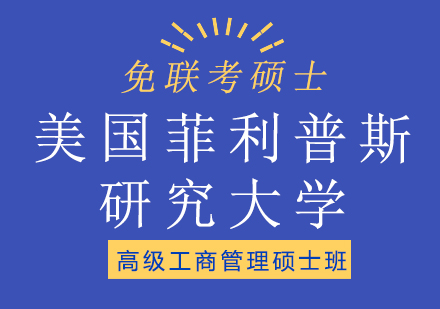 免联考硕士

美国菲利普斯研究大学

高级工商管理硕士班